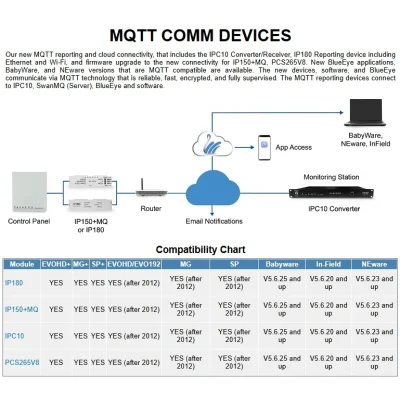 MQTT COMM DEVICES

Our new MQTT reporting and cloud connectivity, that includes the IPC10 Converter/Receiver, IP180 Reporting device including Ethernet and Wi-Fi, and firmware upgrade to the new connectivity for IP150+MQ, PCS265V8. New BlueEye applications, BabyWare, and NEware versions that are MQTT compatible are available. The new devices, software, and BlueEye communicate via MQTT technology that is reliable, fast, encrypted, and fully supervised. The MQTT reporting devices connect to IPC10, SwanMQ (Server), BlueEye and software.

BabyWare, NEware, InField

App Access

Monitoring Station

Control Panel

IP150+MQ or IP180

Router

Email Notifications

IPC10 Converter

Compatibility Chart

| Module | EVOHD+ | MG+ | SP+ | EVOHD/EVO192 | MG | SP | Babyware | In-Field | NEware |
|---|---|---|---|---|---|---|---|---|---|
| IP180 | YES | YES | YES | YES (after 2012) | YES (after 2012) | YES (after 2012) | V5.6.25 and up | V5.6.20 and up | V5.6.23 and up |
| IP150+MQ | YES | YES | YES | YES (after 2012) | YES (after 2012) | YES (after 2012) | V5.6.25 and up | V5.6.20 and up | V5.6.23 and up |
| IPC10 | YES | YES | YES | YES (after 2012) | YES (after 2012) | YES (after 2012) | V5.6.25 and up | V5.6.20 and up | V5.6.23 and up |
| PCS265V8 | YES | YES | YES | YES (after 2012) | YES (after 2012) | YES (after 2012) | V5.6.25 and up | V5.6.20 and up | V5.6.23 and up |